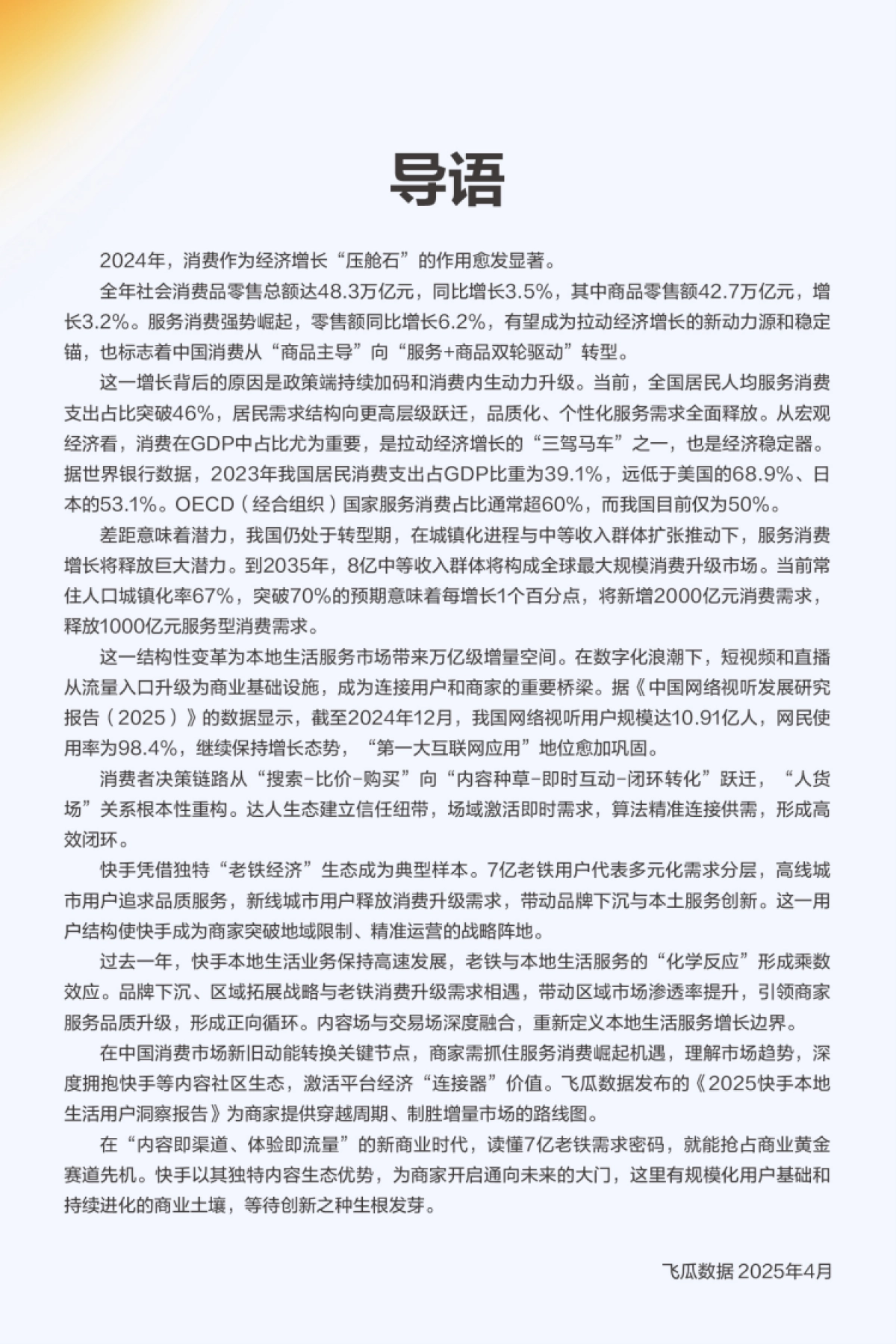 导语

2024年，消费作为经济增长“压舱石”的作用愈发显著。

全年社会消费品零售总额达48.3万亿元，同比增长3.5%，其中商品零售额42.7万亿元，增长3.2%。服务消费强势崛起，零售额同比增长6.2%，有望成为拉动经济增长的新动力源和稳定锚，也标志着中国消费从“商品主导”向“服务+商品双轮驱动”转型。

这一增长背后的原因是政策端持续加码和消费内生动力升级。当前，全国居民人均服务消费支出占比突破46%，居民需求结构向更高层级跃迁，品质化、个性化服务需求全面释放。从宏观经济看，消费在GDP中占比尤为重要，是拉动经济增长的“三驾马车”之一，也是经济稳定器。据世界银行数据，2023年我国居民消费支出占GDP比重为39.1%，远低于美国的68.9%、日本的53.1%。OECD（经合组织）国家服务消费占比通常超60%，而我国目前仅为50%。

差距意味着潜力，我国仍处于转型期，在城镇化进程与中等收入群体扩张推动下，服务消费增长将释放巨大潜力。到2035年，8亿中等收入群体将构成全球最大规模消费升级市场。当前常住人口城镇化率67%，突破70%的预期意味着每增长1个百分点，将新增2000亿元消费需求，释放1000亿元服务型消费需求。

这一结构性变革为本地生活服务市场带来万亿级增量空间。在数字化浪潮下，短视频和直播从流量入口升级为商业基础设施，成为连接用户和商家的重要桥梁。据《中国网络视听发展研究报告（2025）》的数据显示，截至2024年12月，我国网络视听用户规模达10.91亿人，网民使用率为98.4%，继续保持增长态势，“第一大互联网应用”地位愈加巩固。

消费者决策链路从“搜索-比价-购买”向“内容种草-即时互动-闭环转化”跃迁，“人货场”关系根本性重构。达人生态建立信任纽带，场域激活即时需求，算法精准连接供需，形成高效闭环。

快手凭借独特“老铁经济”生态成为典型样本。7亿老铁用户代表多元化需求分层，高线城市用户追求品质服务，新线城市用户释放消费升级需求，带动品牌下沉与本土服务创新。这一用户结构使快手成为商家突破地域限制、精准运营的战略阵地。

过去一年，快手本地生活业务保持高速发展，老铁与本地生活服务的“化学反应”形成乘数效应。品牌下沉、区域拓展战略与老铁消费升级需求相遇，带动区域市场渗透率提升，引领商家服务品质升级，形成正向循环。内容场与交易场深度融合，重新定义本地生活服务增长边界。

在中国消费市场新旧动能转换关键节点，商家需抓住服务消费崛起机遇，理解市场趋势，深度拥抱快手等内容社区生态，激活平台经济“连接器”价值。飞瓜数据发布的《2025快手本地生活用户洞察报告》为商家提供穿越周期、制胜增量市场的路线图。

在“内容即渠道、体验即流量”的新商业时代，读懂7亿老铁需求密码，就能抢占商业黄金赛道先机。快手以其独特内容生态优势，为商家开启通向未来的大门，这里有规模化用户基础和持续进化的商业土壤，等待创新之种生根发芽。

飞瓜数据 2025年4月